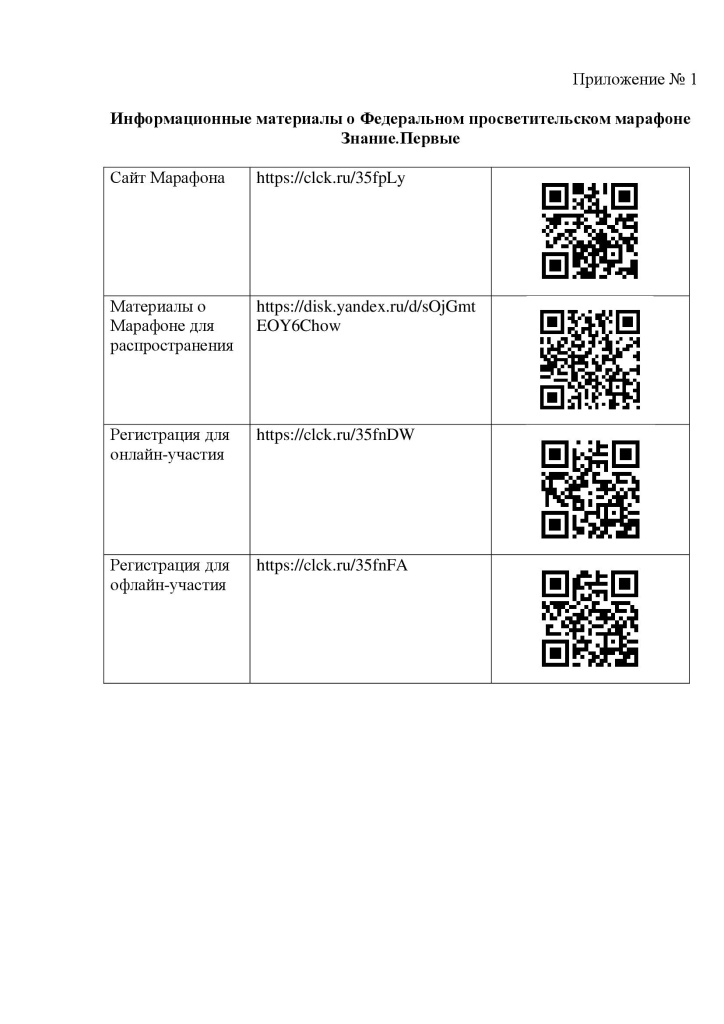 Приложение № 1

Информационные материалы о Федеральном просветительском марафоне Знание.Первые

| Сайт Марафона | https://clck.ru/35fpLy | |
|---|---|---|
| Материалы о Марафоне для распространения | https://disk.yandex.ru/d/sOjGmtEOY6Chow | |
| Регистрация для онлайн-участия | https://clck.ru/35fnDW | |
| Регистрация для офлайн-участия | https://clck.ru/35fnFA | |